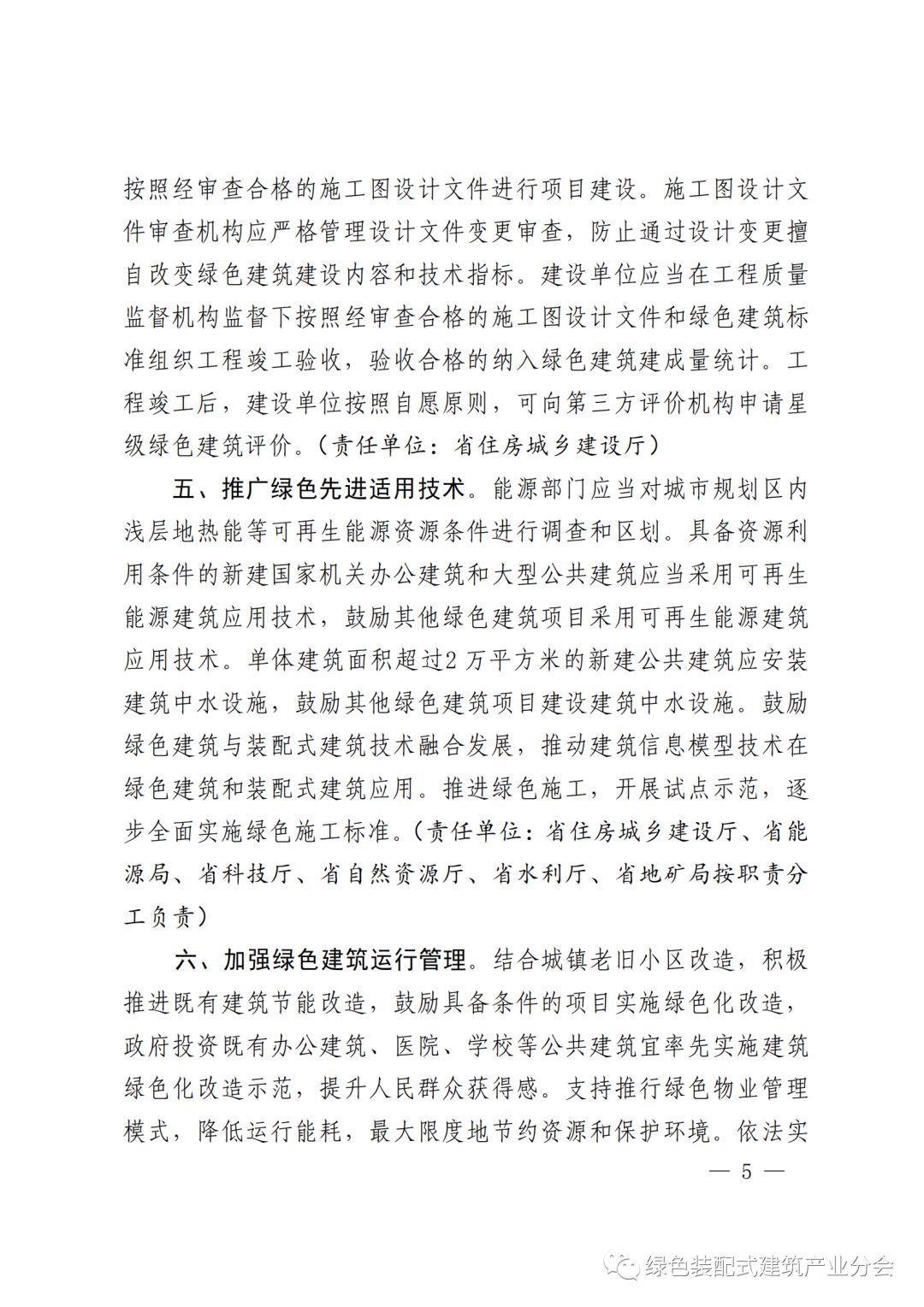 按照经审查合格的施工图设计文件进行项目建设。施工图设计文件审查机构应严格管理设计文件变更审查，防止通过设计变更擅自改变绿色建筑建设内容和技术指标。建设单位应当在工程质量监督机构监督下按照经审查合格的施工图设计文件和绿色建筑标准组织工程竣工验收，验收合格的纳入绿色建筑建成量统计。工程竣工后，建设单位按照自愿原则，可向第三方评价机构申请星级绿色建筑评价。（责任单位：省住房城乡建设厅）

五、推广绿色先进适用技术。能源部门应当对城市规划区内浅层地热能等可再生能源资源条件进行调查和区划。具备资源利用条件的新建国家机关办公建筑和大型公共建筑应当采用可再生能源建筑应用技术，鼓励其他绿色建筑项目采用可再生能源建筑应用技术。单体建筑面积超过2万平方米的新建公共建筑应安装建筑中水设施，鼓励其他绿色建筑项目建设建筑中水设施。鼓励绿色建筑与装配式建筑技术融合发展，推动建筑信息模型技术在绿色建筑和装配式建筑应用。推进绿色施工，开展试点示范，逐步全面实施绿色施工标准。（责任单位：省住房城乡建设厅、省能源局、省科技厅、省自然资源厅、省水利厅、省地矿局按职责分工负责）

六、加强绿色建筑运行管理。结合城镇老旧小区改造，积极推进既有建筑节能改造，鼓励具备条件的项目实施绿色化改造，政府投资既有办公建筑、医院、学校等公共建筑宜率先实施建筑绿色化改造示范，提升人民群众获得感。支持推行绿色物业管理模式，降低运行能耗，最大限度地节约资源和保护环境。依法实

— 5 —

绿色装配式建筑产业分会